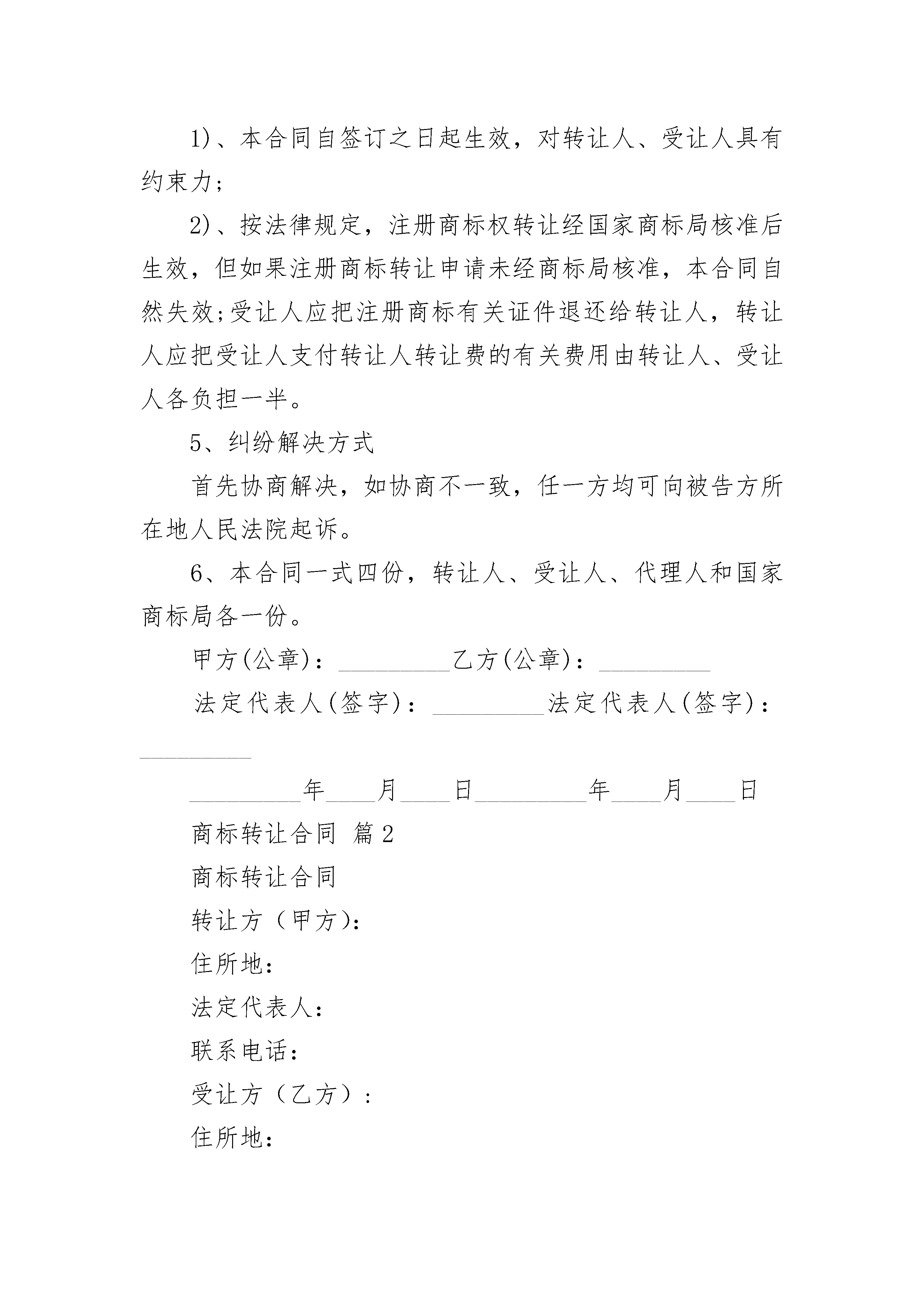 1)、本合同自签订之日起生效，对转让人、受让人具有约束力；

2)、按法律规定，注册商标权转让经国家商标局核准后生效，但如果注册商标转让申请未经商标局核准，本合同自然失效;受让人应把注册商标有关证件退还给转让人，转让人应把受让人支付转让人转让费的有关费用由转让人、受让人各负担一半。

5、纠纷解决方式

首先协商解决，如协商不一致，任一方均可向被告方所在地人民法院起诉。

6、本合同一式四份，转让人、受让人、代理人和国家商标局各一份。

甲方(公章)：_________乙方(公章)：_________

法定代表人(签字)：_________法定代表人(签字)：_________

_________年____月____日_________年____月____日

商标转让合同 篇2

商标转让合同

转让方（甲方):

住所地:

法定代表人:

联系电话:

受让方（乙方）:

住所地: